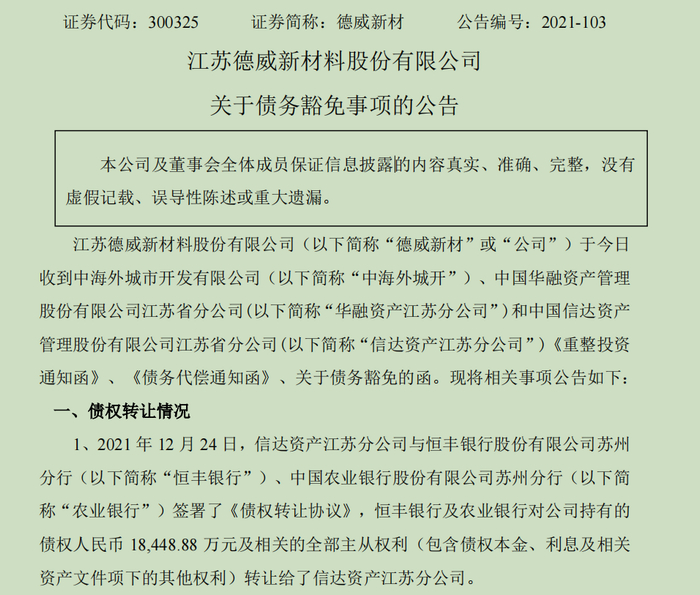 证券代码：300325　　证券简称：德威新材　　公告编号：2021-103

江苏德威新材料股份有限公司

关于债务豁免事项的公告

本公司及董事会全体成员保证信息披露的内容真实、准确、完整，没有虚假记载、误导性陈述或重大遗漏。

江苏德威新材料股份有限公司（以下简称“德威新材”或“公司”）于今日收到中海外城市开发有限公司（以下简称“中海外城开”）、中国华融资产管理股份有限公司江苏省分公司(以下简称“华融资产江苏分公司”)和中国信达资产管理股份有限公司江苏省分公司(以下简称“信达资产江苏分公司”)《重整投资通知函》、《债务代偿通知函》、关于债务豁免的函。现将相关事项公告如下：

一、债权转让情况

1、2021 年 12 月 24 日，信达资产江苏分公司与恒丰银行股份有限公司苏州分行（以下简称“恒丰银行”）、中国农业银行股份有限公司苏州分行（以下简称“农业银行”）签署了《债权转让协议》，恒丰银行及农业银行对公司持有的债权人民币 18,448.88 万元及相关的全部主从权利（包含债权本金、利息及相关资产文件项下的其他权利）转让给了信达资产江苏分公司。